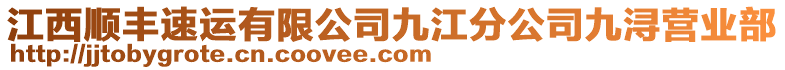 江西顺丰速运有限公司九江分公司九浔营业部
http://jjtobygrote.cn.coovee.com